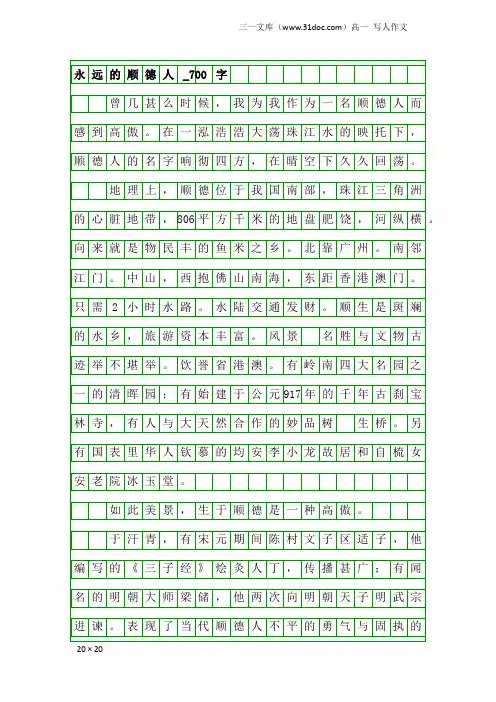 三一文库（www.31doc.com）高一 写人作文

永远的顺德人_700字

曾几甚么时候，我为我作为一名顺德人而感到高傲。在一泓浩浩大荡珠江水的映托下，顺德人的名字响彻四方，在晴空下久久回荡。

地理上，顺德位于我国南部，珠江三角洲的心脏地带，806平方千米的地盘肥饶，河纵横。向来就是物民丰的鱼米之乡。北靠广州。南邻江门。中山，西抱佛山南海，东距香港澳门。只需2小时水路。水陆交通发财。顺生是斑斓的水乡，旅游资本丰富。风景 名胜与文物古迹举不堪举。饮誉省港澳。有岭南四大名园之一的清晖园；有始建于公元917年的千年古刹宝林寺，有人与大天然合作的妙品树 生桥。另有国表里华人钦慕的均安李小龙故居和自梳女安老院冰玉堂。

如此美景，生于顺德是一种高傲。

于汗青，有宋元期间陈村文子区适子，他编写的《三子经》烩炙人丁，传播甚广；有闻名的明朝大师梁储，他两次向明朝天子明武宗进谏。表现了当代顺德人不平的勇气与固执的

20×20